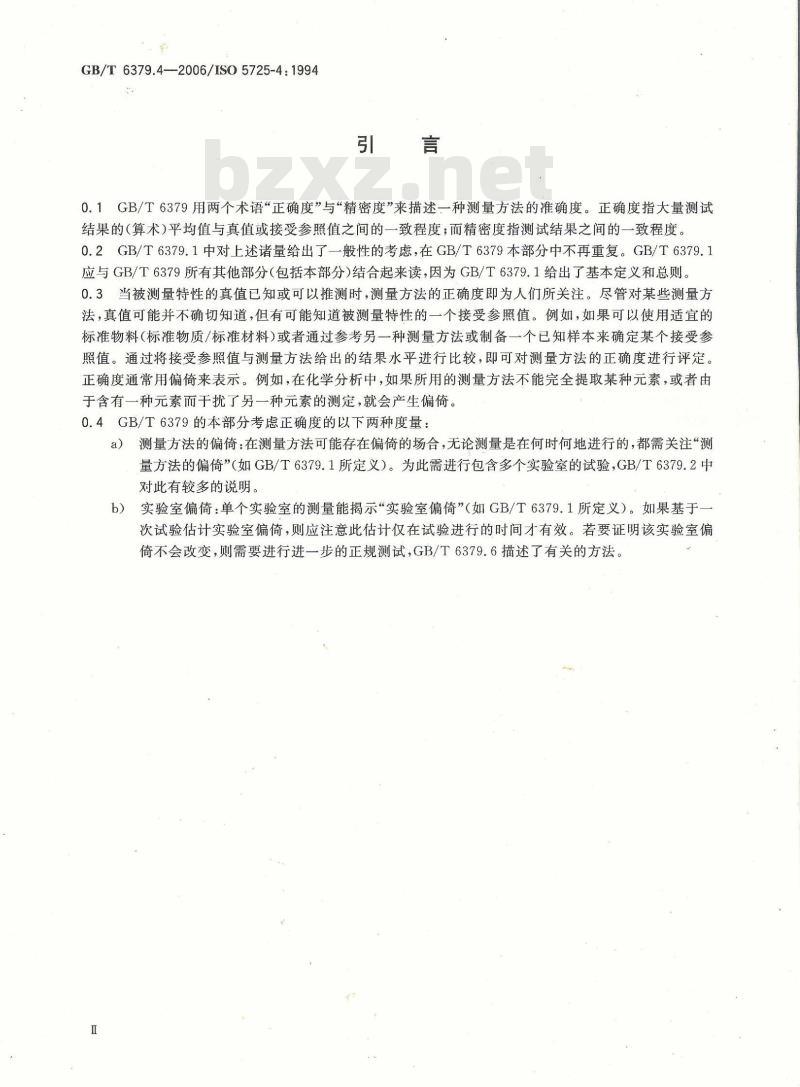 GB/T 6379.4—2006/ISO 5725-4:1994

引　言

bzxz.net

0.1　GB/T 6379 用两个术语“正确度”与“精密度”来描述一种测量方法的准确度。正确度指大量测试结果的(算术)平均值与真值或接受参照值之间的一致程度;而精密度指测试结果之间的一致程度。

0.2　GB/T 6379.1 中对上述诸量给出了一般性的考虑,在 GB/T 6379 本部分中不再重复。GB/T 6379.1 应与 GB/T 6379 所有其他部分(包括本部分)结合起来读,因为 GB/T 6379.1 给出了基本定义和总则。

0.3　当被测量特性的真值已知或可以推测时,测量方法的正确度即为人们所关注。尽管对某些测量方法,真值可能并不确切知道,但有可能知道被测量特性的一个接受参照值。例如,如果可以使用适宜的标准物料(标准物质/标准材料)或者通过参考另一种测量方法或制备一个已知样本来确定某个接受参照值。通过将接受参照值与测量方法给出的结果水平进行比较,即可对测量方法的正确度进行评定。正确度通常用偏倚来表示。例如,在化学分析中,如果所用的测量方法不能完全提取某种元素,或者由于含有一种元素而干扰了另一种元素的测定,就会产生偏倚。

0.4　GB/T 6379 的本部分考虑正确度的以下两种度量:

a)　测量方法的偏倚:在测量方法可能存在偏倚的场合,无论测量是在何时何地进行的,都需关注“测量方法的偏倚”(如 GB/T 6379.1 所定义)。为此需进行包含多个实验室的试验,GB/T 6379.2 中对此有较多的说明。

b)　实验室偏倚:单个实验室的测量能揭示“实验室偏倚”(如 GB/T 6379.1 所定义)。如果基于一次试验估计实验室偏倚,则应注意此估计仅在试验进行的时间才有效。若要证明该实验室偏倚不会改变,则需要进行进一步的正规测试,GB/T 6379.6 描述了有关的方法。

Ⅱ